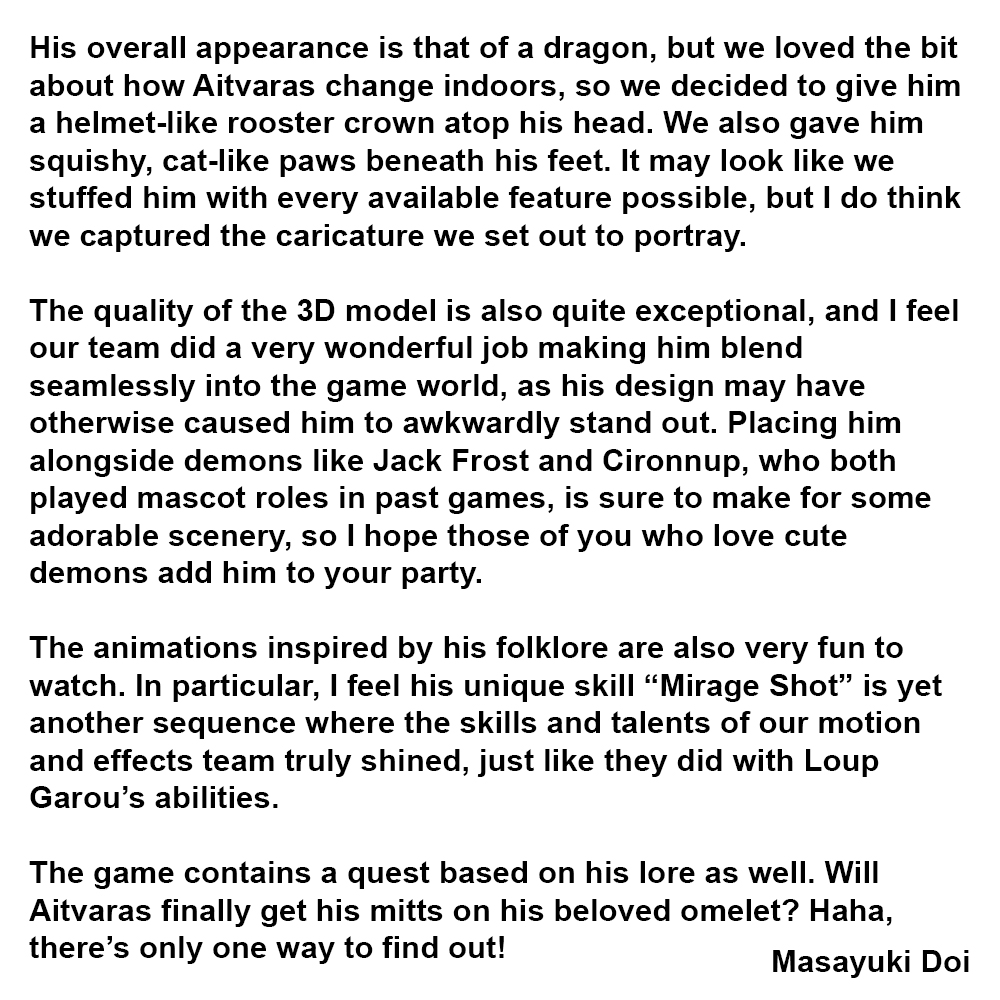 His overall appearance is that of a dragon, but we loved the bit about how Aitvaras change indoors, so we decided to give him a helmet-like rooster crown atop his head. We also gave him squishy, cat-like paws beneath his feet. It may look like we stuffed him with every available feature possible, but I do think we captured the caricature we set out to portray.

The quality of the 3D model is also quite exceptional, and I feel our team did a very wonderful job making him blend seamlessly into the game world, as his design may have otherwise caused him to awkwardly stand out. Placing him alongside demons like Jack Frost and Cironnup, who both played mascot roles in past games, is sure to make for some adorable scenery, so I hope those of you who love cute demons add him to your party.

The animations inspired by his folklore are also very fun to watch. In particular, I feel his unique skill "Mirage Shot" is yet another sequence where the skills and talents of our motion and effects team truly shined, just like they did with Loup Garou's abilities.

The game contains a quest based on his lore as well. Will Aitvaras finally get his mitts on his beloved omelet? Haha, there's only one way to find out!

Masayuki Doi